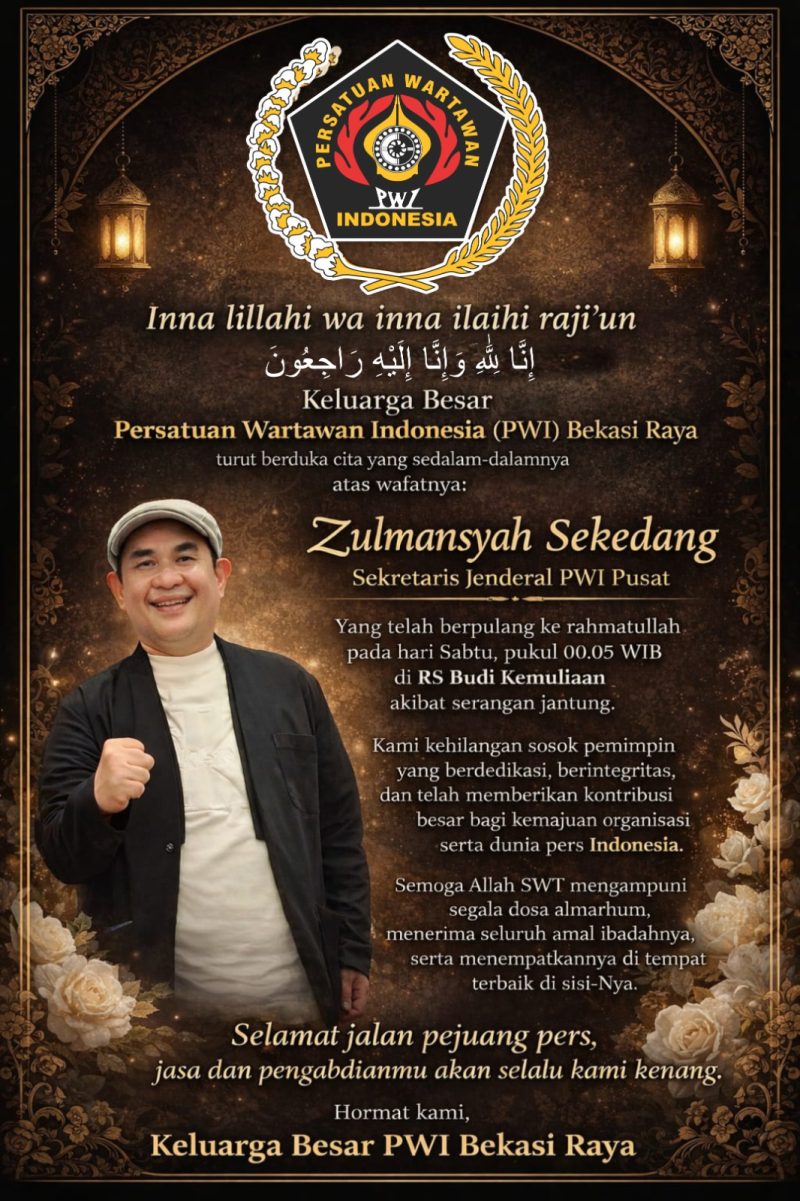 PERSATUAN WARTAWAN
PWI
INDONESIA

Inna lillahi wa inna ilaihi raji'un
إِنَّا لِلَّهِ وَإِنَّا إِلَيْهِ رَاجِعُونَ
Keluarga Besar
Persatuan Wartawan Indonesia (PWI) Bekasi Raya
turut berduka cita yang sedalam-dalamnya
atas wafatnya:

Zulmansyah Sekedang
Sekretaris Jenderal PWI Pusat

Yang telah berpulang ke rahmatullah pada hari Sabtu, pukul 00.05 WIB di RS Budi Kemuliaan akibat serangan jantung.

Kami kehilangan sosok pemimpin yang berdedikasi, berintegritas, dan telah memberikan kontribusi besar bagi kemajuan organisasi serta dunia pers Indonesia.

Semoga Allah SWT mengampuni segala dosa almarhum, menerima seluruh amal ibadahnya, serta menempatkannya di tempat terbaik di sisi-Nya.

Selamat jalan pejuang pers,
jasa dan pengabdianmu akan selalu kami kenang.

Hormat kami,
Keluarga Besar PWI Bekasi Raya